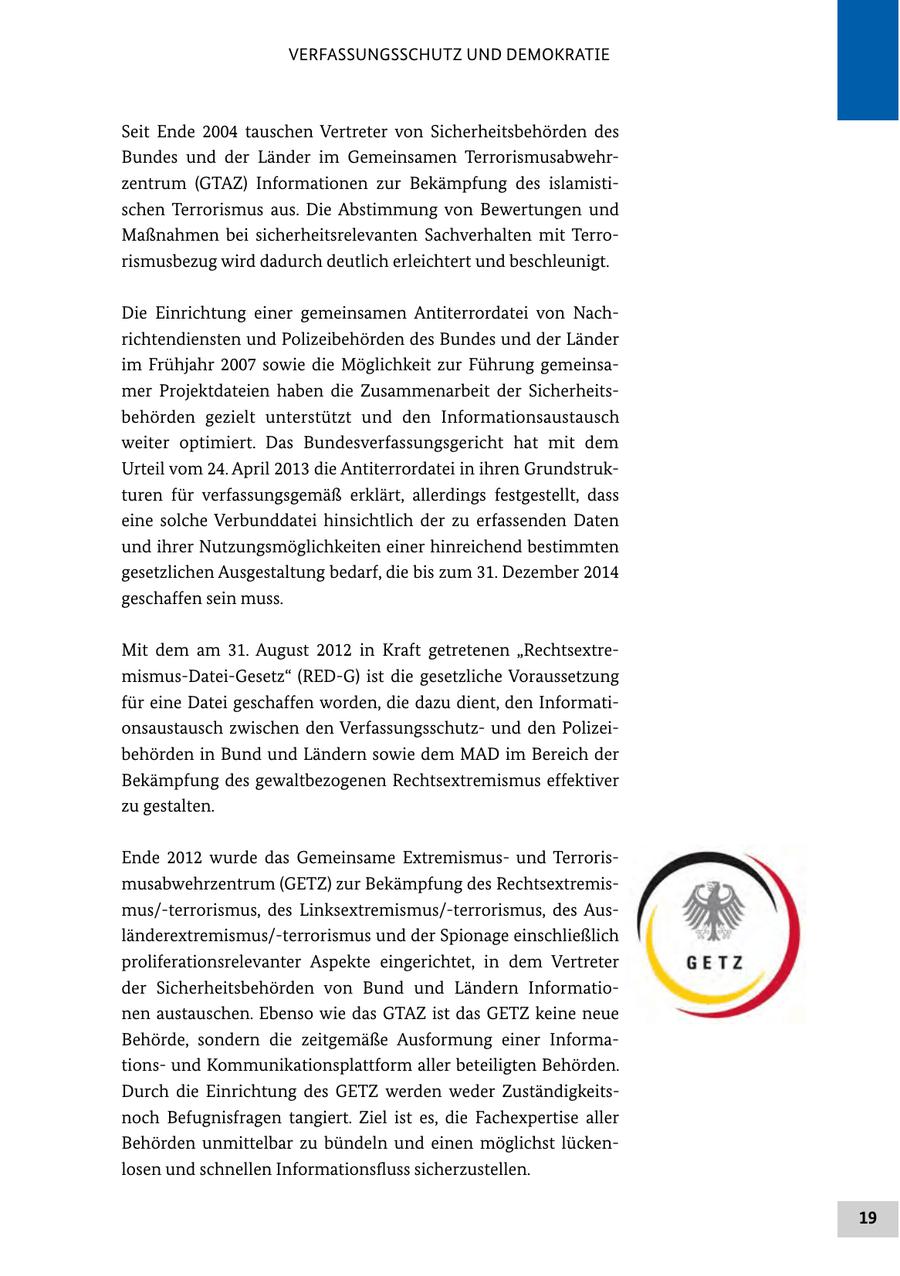 VERFASSUNGSSCHUTZ UND DEMOKRATIE

Seit Ende 2004 tauschen Vertreter von Sicherheitsbehörden des Bundes und der Länder im Gemeinsamen Terrorismusabwehrzentrum (GTAZ) Informationen zur Bekämpfung des islamistischen Terrorismus aus. Die Abstimmung von Bewertungen und Maßnahmen bei sicherheitsrelevanten Sachverhalten mit Terrorismusbezug wird dadurch deutlich erleichtert und beschleunigt.

Die Einrichtung einer gemeinsamen Antiterrordatei von Nachrichtendiensten und Polizeibehörden des Bundes und der Länder im Frühjahr 2007 sowie die Möglichkeit zur Führung gemeinsamer Projektdateien haben die Zusammenarbeit der Sicherheitsbehörden gezielt unterstützt und den Informationsaustausch weiter optimiert. Das Bundesverfassungsgericht hat mit dem Urteil vom 24. April 2013 die Antiterrordatei in ihren Grundstrukturen für verfassungsgemäß erklärt, allerdings festgestellt, dass eine solche Verbunddatei hinsichtlich der zu erfassenden Daten und ihrer Nutzungsmöglichkeiten einer hinreichend bestimmten gesetzlichen Ausgestaltung bedarf, die bis zum 31. Dezember 2014 geschaffen sein muss.

Mit dem am 31. August 2012 in Kraft getretenen „Rechtsextremismus-Datei-Gesetz“ (RED-G) ist die gesetzliche Voraussetzung für eine Datei geschaffen worden, die dazu dient, den Informationsaustausch zwischen den Verfassungsschutz- und den Polizeibehörden in Bund und Ländern sowie dem MAD im Bereich der Bekämpfung des gewaltbezogenen Rechtsextremismus effektiver zu gestalten.

Ende 2012 wurde das Gemeinsame Extremismus- und Terrorismusabwehrzentrum (GETZ) zur Bekämpfung des Rechtsextremismus/-terrorismus, des Linksextremismus/-terrorismus, des Ausländerextremismus/-terrorismus und der Spionage einschließlich proliferationsrelevanter Aspekte eingerichtet, in dem Vertreter der Sicherheitsbehörden von Bund und Ländern Informationen austauschen. Ebenso wie das GTAZ ist das GETZ keine neue Behörde, sondern die zeitgemäße Ausformung einer Informations- und Kommunikationsplattform aller beteiligten Behörden. Durch die Einrichtung des GETZ werden weder Zuständigkeits- noch Befugnisfragen tangiert. Ziel ist es, die Fachexpertise aller Behörden unmittelbar zu bündeln und einen möglichst lückenlosen und schnellen Informationsfluss sicherzustellen.

GETZ

19